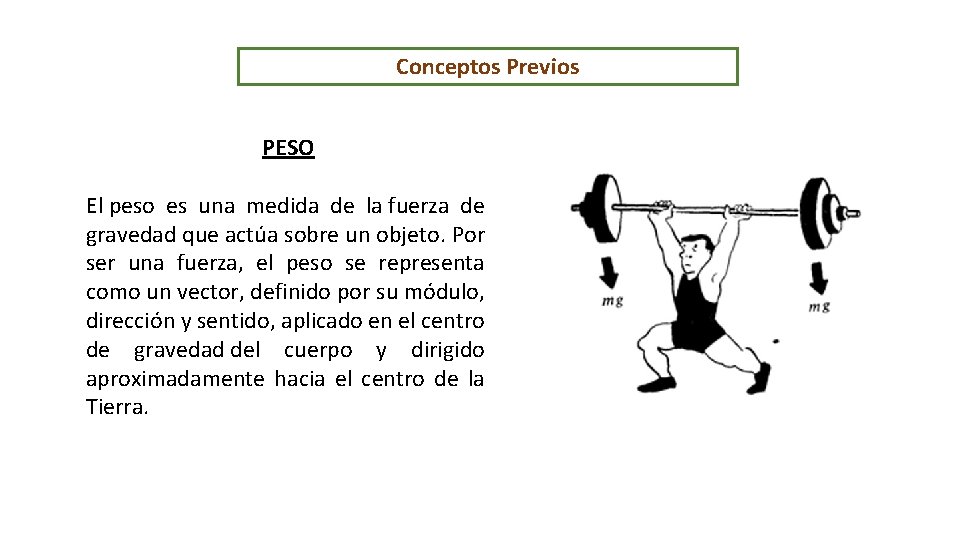 Conceptos Previos

PESO

El peso es una medida de la fuerza de gravedad que actúa sobre un objeto. Por ser una fuerza, el peso se representa como un vector, definido por su módulo, dirección y sentido, aplicado en el centro de gravedad del cuerpo y dirigido aproximadamente hacia el centro de la Tierra.

$mg$

$mg$